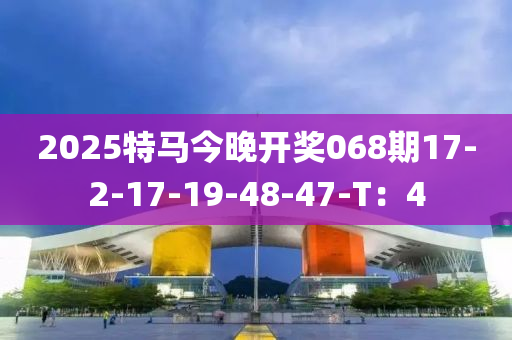 2025特马今晚开奖068期17-2-17-19-48-47-T：4